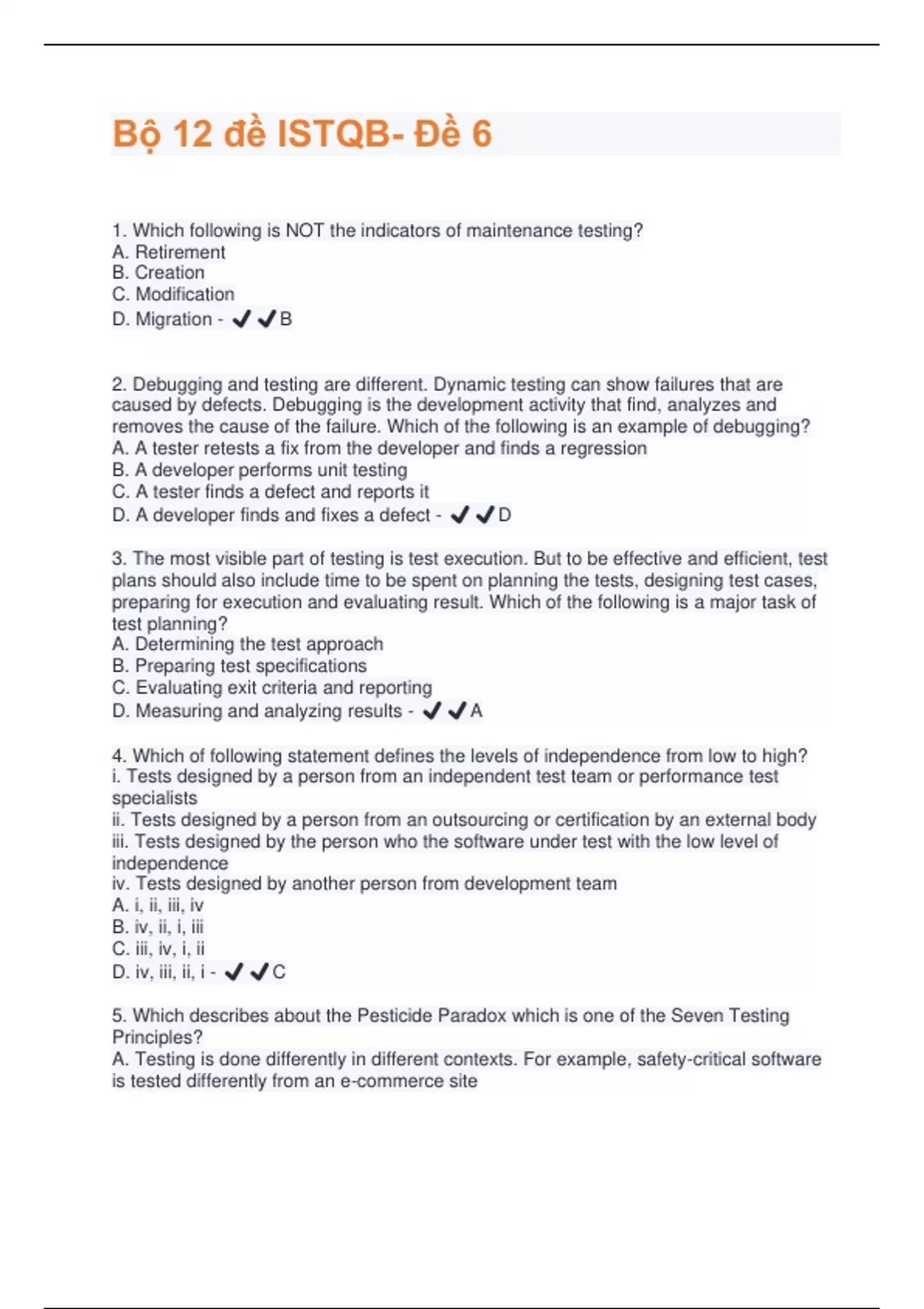 Bộ 12 đề ISTQB- Đề 6

1. Which following is NOT the indicators of maintenance testing?
A. Retirement
B. Creation
C. Modification
D. Migration - ✔✔B

2. Debugging and testing are different. Dynamic testing can show failures that are caused by defects. Debugging is the development activity that find, analyzes and removes the cause of the failure. Which of the following is an example of debugging?
A. A tester retests a fix from the developer and finds a regression
B. A developer performs unit testing
C. A tester finds a defect and reports it
D. A developer finds and fixes a defect - ✔✔D

3. The most visible part of testing is test execution. But to be effective and efficient, test plans should also include time to be spent on planning the tests, designing test cases, preparing for execution and evaluating result. Which of the following is a major task of test planning?
A. Determining the test approach
B. Preparing test specifications
C. Evaluating exit criteria and reporting
D. Measuring and analyzing results - ✔✔A

4. Which of following statement defines the levels of independence from low to high?
i. Tests designed by a person from an independent test team or performance test specialists
ii. Tests designed by a person from an outsourcing or certification by an external body
iii. Tests designed by the person who the software under test with the low level of independence
iv. Tests designed by another person from development team
A. i, ii, iii, iv
B. iv, ii, i, iii
C. iii, iv, i, ii
D. iv, iii, ii, i - ✔✔C

5. Which describes about the Pesticide Paradox which is one of the Seven Testing Principles?
A. Testing is done differently in different contexts. For example, safety-critical software is tested differently from an e-commerce site